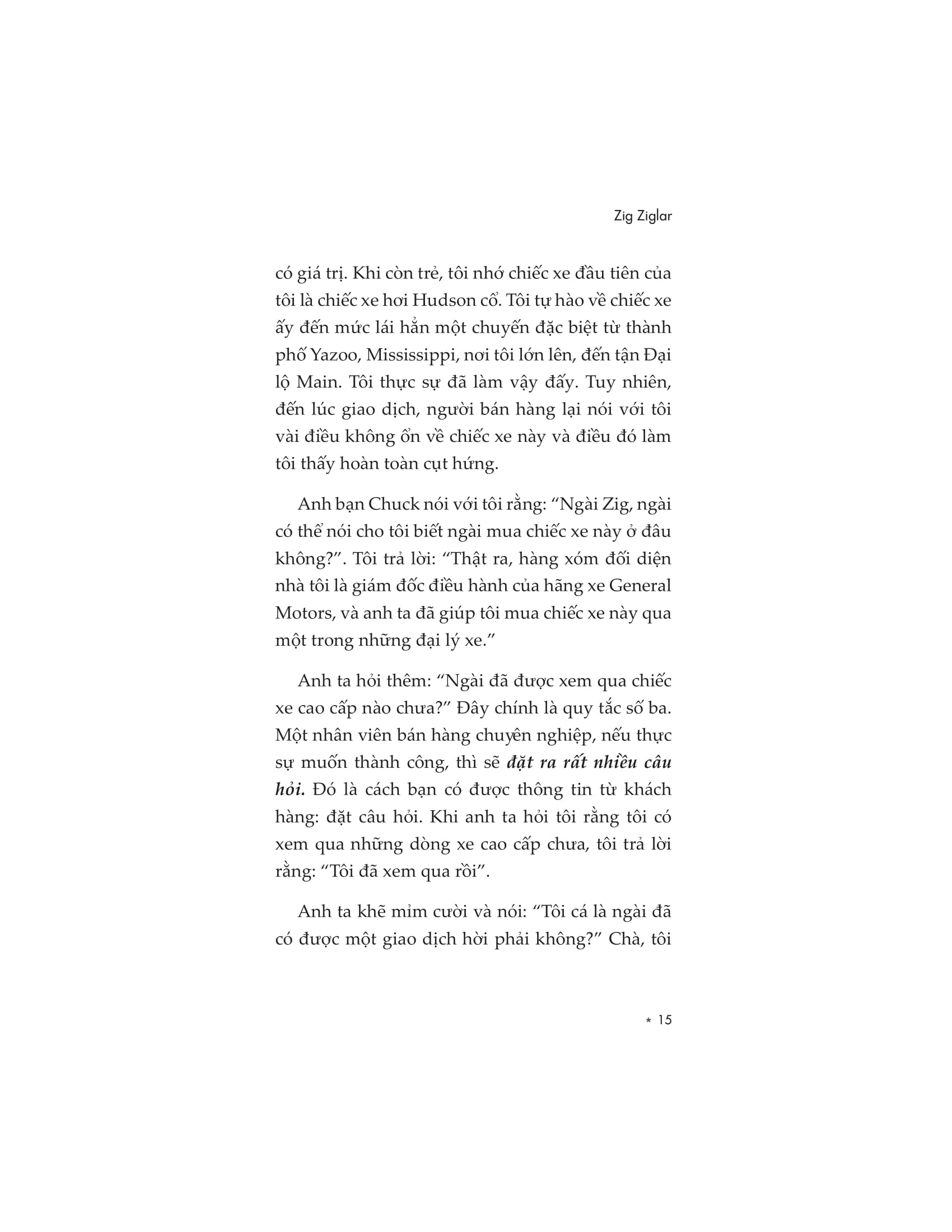 Zig Ziglar

có giá trị. Khi còn trẻ, tôi nhớ chiếc xe đầu tiên của tôi là chiếc xe hơi Hudson cổ. Tôi tự hào về chiếc xe ấy đến mức lái hẳn một chuyến đặc biệt từ thành phố Yazoo, Mississippi, nơi tôi lớn lên, đến tận Đại lộ Main. Tôi thực sự đã làm vậy đấy. Tuy nhiên, đến lúc giao dịch, người bán hàng lại nói với tôi vài điều không ổn về chiếc xe này và điều đó làm tôi thấy hoàn toàn cụt hứng.

Anh bạn Chuck nói với tôi rằng: "Ngài Zig, ngài có thể nói cho tôi biết ngài mua chiếc xe này ở đâu không?". Tôi trả lời: "Thật ra, hàng xóm đối diện nhà tôi là giám đốc điều hành của hãng xe General Motors, và anh ta đã giúp tôi mua chiếc xe này qua một trong những đại lý xe."

Anh ta hỏi thêm: "Ngài đã được xem qua chiếc xe cao cấp nào chưa?" Đây chính là quy tắc số ba. Một nhân viên bán hàng chuyên nghiệp, nếu thực sự muốn thành công, thì sẽ đặt ra rất nhiều câu hỏi. Đó là cách bạn có được thông tin từ khách hàng: đặt câu hỏi. Khi anh ta hỏi tôi rằng tôi có xem qua những dòng xe cao cấp chưa, tôi trả lời rằng: "Tôi đã xem qua rồi".

Anh ta khẽ mỉm cười và nói: "Tôi cá là ngài đã có được một giao dịch hời phải không?" Chà, tôi

* 15